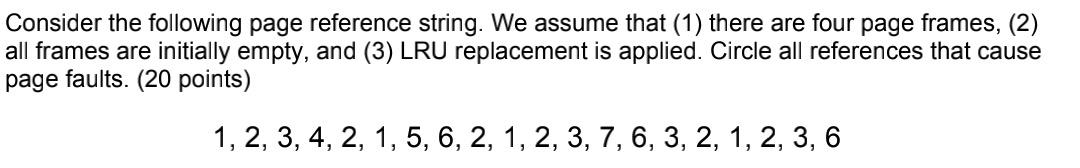 Consider the following page reference string. We assume that (1) there are four page frames, (2) all frames are initially empty, and (3) LRU replacement is applied. Circle all references that cause page faults. (20 points)

1, 2, 3, 4, 2, 1, 5, 6, 2, 1, 2, 3, 7, 6, 3, 2, 1, 2, 3, 6